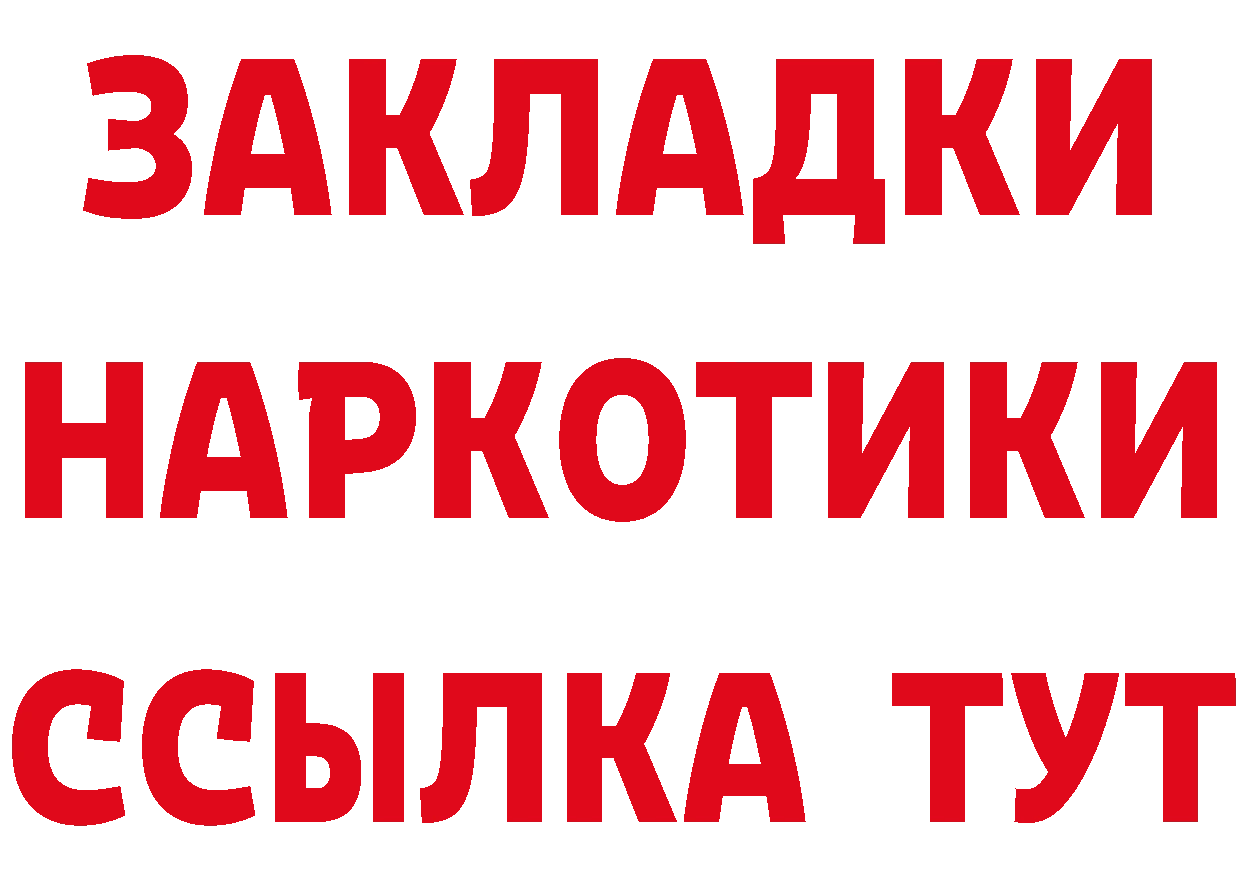 ЗАКЛАДКИ НАРКОТИКИ ССЫЛКА ТУТ